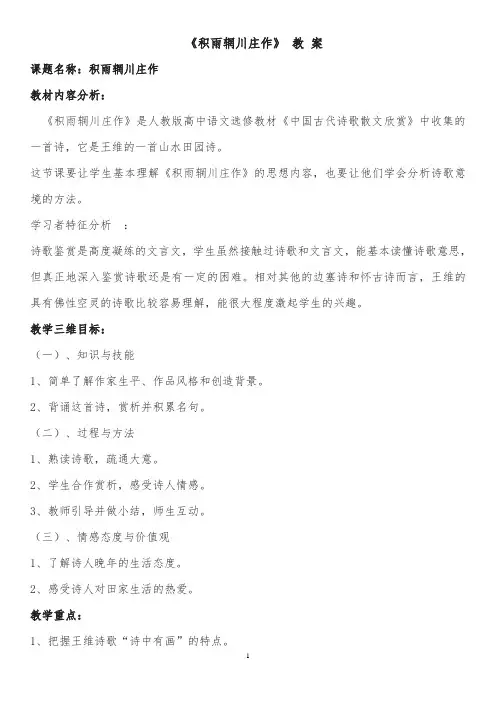 《积雨辋川庄作》 教 案

课题名称：积雨辋川庄作

教材内容分析：

《积雨辋川庄作》是人教版高中语文选修教材《中国古代诗歌散文欣赏》中收集的一首诗，它是王维的一首山水田园诗。

这节课要让学生基本理解《积雨辋川庄作》的思想内容，也要让他们学会分析诗歌意境的方法。

学习者特征分析 ：

诗歌鉴赏是高度凝练的文言文，学生虽然接触过诗歌和文言文，能基本读懂诗歌意思，但真正地深入鉴赏诗歌还是有一定的困难。相对其他的边塞诗和怀古诗而言，王维的具有佛性空灵的诗歌比较容易理解，能很大程度激起学生的兴趣。

教学三维目标：

（一）、知识与技能

1、简单了解作家生平、作品风格和创造背景。

2、背诵这首诗，赏析并积累名句。

（二）、过程与方法

1、熟读诗歌，疏通大意。

2、学生合作赏析，感受诗人情感。

3、教师引导并做小结，师生互动。

（三）、情感态度与价值观

1、了解诗人晚年的生活态度。

2、感受诗人对田家生活的热爱。

教学重点：

1、把握王维诗歌“诗中有画”的特点。

1